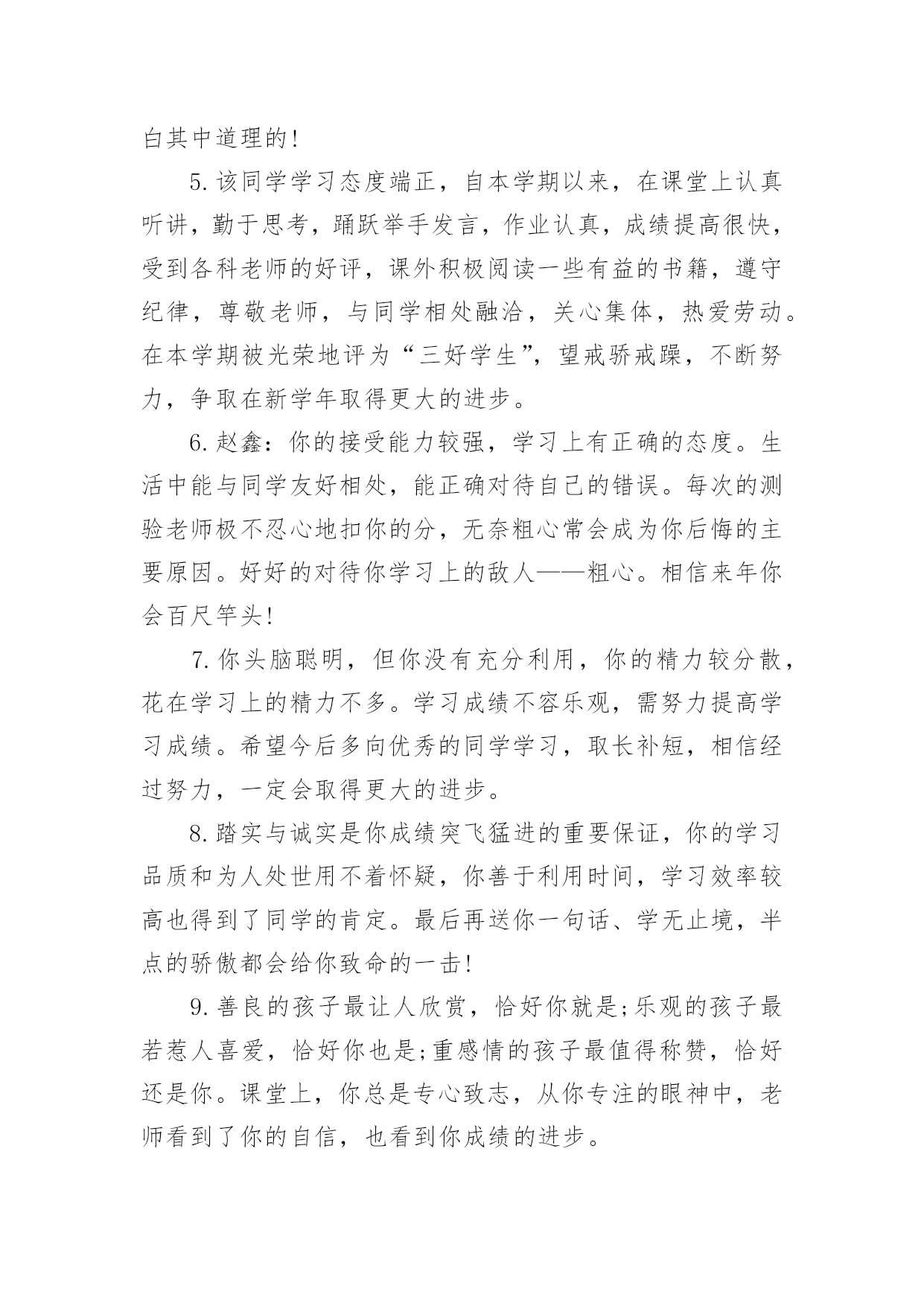 白其中道理的!

5.该同学学习态度端正，自本学期以来，在课堂上认真听讲，勤于思考，踊跃举手发言，作业认真，成绩提高很快，受到各科老师的好评，课外积极阅读一些有益的书籍，遵守纪律，尊敬老师，与同学相处融洽，关心集体，热爱劳动。在本学期被光荣地评为“三好学生”，望戒骄戒躁，不断努力，争取在新学年取得更大的进步。

6.赵鑫：你的接受能力较强，学习上有正确的态度。生活中能与同学友好相处，能正确对待自己的错误。每次的测验老师极不忍心地扣你的分，无奈粗心常会成为你后悔的主要原因。好好的对待你学习上的敌人——粗心。相信来年你会百尺竿头!

7.你头脑聪明，但你没有充分利用，你的精力较分散，花在学习上的精力不多。学习成绩不容乐观，需努力提高学习成绩。希望今后多向优秀的同学学习，取长补短，相信经过努力，一定会取得更大的进步。

8.踏实与诚实是你成绩突飞猛进的重要保证，你的学习品质和为人处世用不着怀疑，你善于利用时间，学习效率较高也得到了同学的肯定。最后再送你一句话、学无止境，半点的骄傲都会给你致命的一击!

9.善良的孩子最让人欣赏，恰好你就是;乐观的孩子最若惹人喜爱，恰好你也是;重感情的孩子最值得称赞，恰好还是你。课堂上，你总是专心致志，从你专注的眼神中，老师看到了你的自信，也看到你成绩的进步。